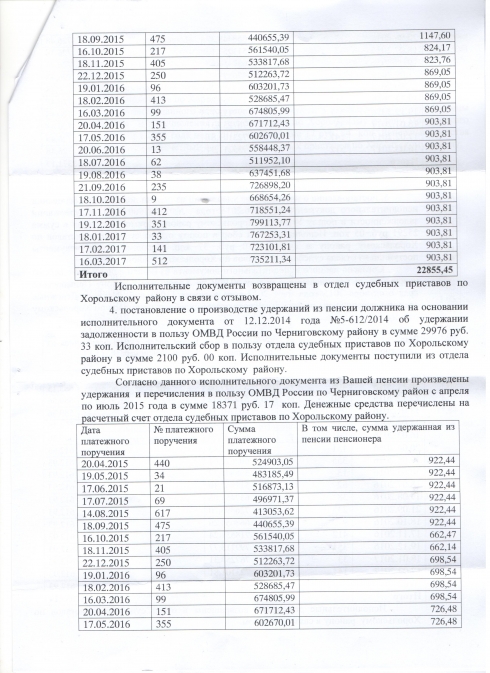 | | | | |
|---|---|---|---|
| 18.09.2015 | 475 | 440655,39 | 1147,60 |
| 16.10.2015 | 217 | 561540,05 | 824,17 |
| 18.11.2015 | 405 | 533817,68 | 823,76 |
| 22.12.2015 | 250 | 512263,72 | 869,05 |
| 19.01.2016 | 96 | 603201,73 | 869,05 |
| 18.02.2016 | 413 | 528685,47 | 869,05 |
| 16.03.2016 | 99 | 674805,99 | 869,05 |
| 20.04.2016 | 151 | 671712,43 | 903,81 |
| 17.05.2016 | 355 | 602670,01 | 903,81 |
| 20.06.2016 | 13 | 558448,37 | 903,81 |
| 18.07.2016 | 62 | 511952,10 | 903,81 |
| 19.08.2016 | 38 | 637451,68 | 903,81 |
| 21.09.2016 | 235 | 726898,20 | 903,81 |
| 18.10.2016 | 9 | 668654,26 | 903,81 |
| 17.11.2016 | 412 | 718551,24 | 903,81 |
| 19.12.2016 | 351 | 799113,77 | 903,81 |
| 18.01.2017 | 33 | 767253,31 | 903,81 |
| 17.02.2017 | 141 | 723101,81 | 903,81 |
| 16.03.2017 | 512 | 735211,34 | 903,81 |
| Итого | | | 22855,45 |

Исполнительные документы возвращены в отдел судебных приставов по Хорольскому району в связи с отзывом.

4. постановление о производстве удержаний из пенсии должника на основании исполнительного документа от 12.12.2014 года №5-612/2014 об удержании задолженности в пользу ОМВД России по Черниговскому району в сумме 29976 руб. 33 коп. Исполнительский сбор в пользу отдела судебных приставов по Хорольскому району в сумме 2100 руб. 00 коп. Исполнительные документы поступили из отдела судебных приставов по Хорольскому району.

Согласно данного исполнительного документа из Вашей пенсии произведены удержания и перечисления в пользу ОМВД России по Черниговскому район с апреля по июль 2015 года в сумме 18371 руб. 17 коп. Денежные средства перечислены на расчетный счет отдела судебных приставов по Хорольскому району.

| Дата платежного поручения | № платежного поручения | Сумма платежного поручения | В том числе, сумма удержанная из пенсии пенсионера |
|---|---|---|---|
| 20.04.2015 | 440 | 524903,05 | 922,44 |
| 19.05.2015 | 34 | 483185,49 | 922,44 |
| 17.06.2015 | 21 | 516873,13 | 922,44 |
| 17.07.2015 | 69 | 496971,37 | 922,44 |
| 14.08.2015 | 617 | 413053,62 | 922,44 |
| 18.09.2015 | 475 | 440655,39 | 922,44 |
| 16.10.2015 | 217 | 561540,05 | 662,47 |
| 18.11.2015 | 405 | 533817,68 | 662,14 |
| 22.12.2015 | 250 | 512263,72 | 698,54 |
| 19.01.2016 | 96 | 603201,73 | 698,54 |
| 18.02.2016 | 413 | 528685,47 | 698,54 |
| 16.03.2016 | 99 | 674805,99 | 698,54 |
| 20.04.2016 | 151 | 671712,43 | 726,48 |
| 17.05.2016 | 355 | 602670,01 | 726,48 |